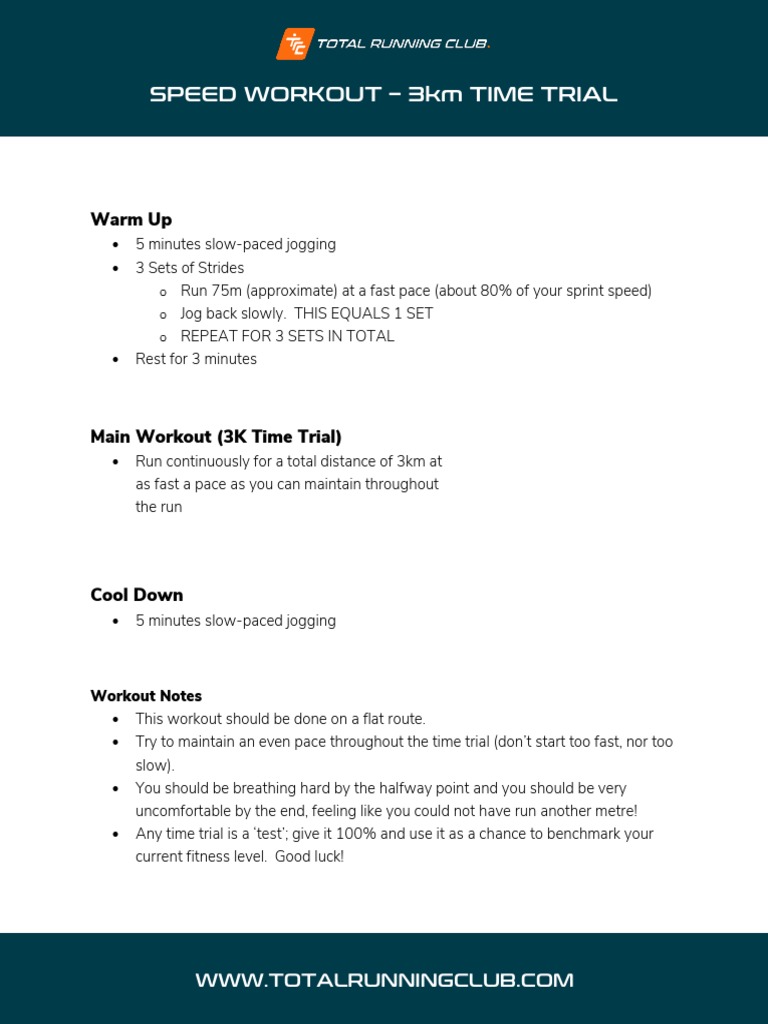 TRC TOTAL RUNNING CLUB.

SPEED WORKOUT – 3km TIME TRIAL

Warm Up
• 5 minutes slow-paced jogging
• 3 Sets of Strides
o Run 75m (approximate) at a fast pace (about 80% of your sprint speed)
o Jog back slowly. THIS EQUALS 1 SET
o REPEAT FOR 3 SETS IN TOTAL
• Rest for 3 minutes

Main Workout (3K Time Trial)
• Run continuously for a total distance of 3km at as fast a pace as you can maintain throughout the run

Cool Down
• 5 minutes slow-paced jogging

Workout Notes
• This workout should be done on a flat route.
• Try to maintain an even pace throughout the time trial (don't start too fast, nor too slow).
• You should be breathing hard by the halfway point and you should be very uncomfortable by the end, feeling like you could not have run another metre!
• Any time trial is a 'test'; give it 100% and use it as a chance to benchmark your current fitness level. Good luck!

WWW.TOTALRUNNINGCLUB.COM